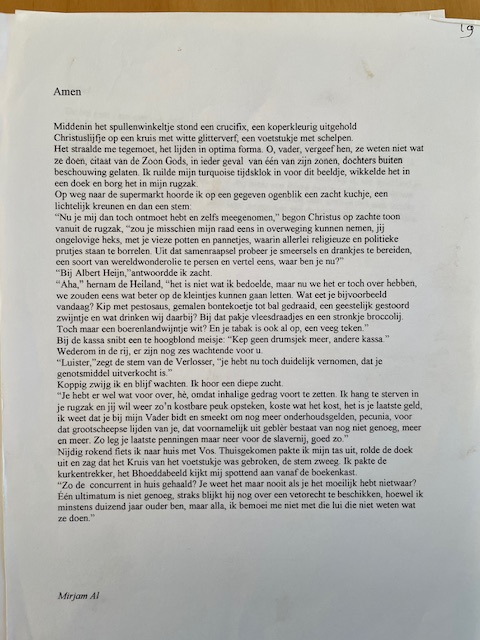 19

Amen

Middenin het spullenwinkeltje stond een crucifix, een koperkleurig uitgehold Christuslijfje op een kruis met witte glitterverf, een voetstukje met schelpen.
Het straalde me tegemoet, het lijden in optima forma. O, vader, vergeef hen, ze weten niet wat ze doen, citaat van de Zoon Gods, in ieder geval van één van zijn zonen, dochters buiten beschouwing gelaten. Ik ruilde mijn turquoise tijdsklok in voor dit beeldje, wikkelde het in een doek en borg het in mijn rugzak.
Op weg naar de supermarkt hoorde ik op een gegeven ogenblik een zacht kuchje, een lichtelijk kreunen en dan een stem:
"Nu je mij dan toch ontmoet hebt en zelfs meegenomen," begon Christus op zachte toon vanuit de rugzak, "zou je misschien mijn raad eens in overweging kunnen nemen, jij ongelovige heks, met je vieze potten en pannetjes, waarin allerlei religieuze en politieke prutjes staan te borrelen. Uit dat samenraapsel probeer je smeersels en drankjes te bereiden, een soort van wereldwonderolie te persen en vertel eens, waar ben je nu?"
"Bij Albert Heijn,"antwoordde ik zacht.
"Aha," hernam de Heiland, "het is niet wat ik bedoelde, maar nu we het er toch over hebben, we zouden eens wat beter op de kleintjes kunnen gaan letten. Wat eet je bijvoorbeeld vandaag? Kip met pestosaus, gemalen bontekoetje tot bal gedraaid, een geestelijk gestoord zwijntje en wat drinken wij daarbij? Bij dat pakje vleesdraadjes en een stronkje broccolij. Toch maar een boerenlandwijntje wit? En je tabak is ook al op, een veeg teken."
Bij de kassa snibt een te hoogblond meisje: "Kep geen drumsjek meer, andere kassa."
Wederom in de rij, er zijn nog zes wachtende voor u.
"Luister,"zegt de stem van de Verlosser, "je hebt nu toch duidelijk vernomen, dat je genotsmiddel uitverkocht is."
Koppig zwijg ik en blijf wachten. Ik hoor een diepe zucht.
"Je hebt er wel wat voor over, hè, omdat inhalige gedrag voort te zetten. Ik hang te sterven in je rugzak en jij wil weer zo'n kostbare peuk opsteken, koste wat het kost, het is je laatste geld, ik weet dat je bij mijn Vader bidt en smeekt om nog meer onderhoudsgelden, pecunia, voor dat grootscheepse lijden van je, dat voornamelijk uit geblèr bestaat van nog niet genoeg, meer en meer. Zo leg je laatste penningen maar neer voor de slavernij, goed zo."
Nijdig rokend fiets ik naar huis met Vos. Thuisgekomen pakte ik mijn tas uit, rolde de doek uit en zag dat het Kruis van het voetstukje was gebroken, de stem zweeg. Ik pakte de kurkentrekker, het Bhoeddabeeld kijkt mij spottend aan vanaf de boekenkast.
"Zo de concurrent in huis gehaald? Je weet het maar nooit als je het moeilijk hebt nietwaar? Eén ultimatum is niet genoeg, straks blijkt hij nog over een vetorecht te beschikken, hoewel ik minstens duizend jaar ouder ben, maar alla, ik bemoei me niet met die lui die niet weten wat ze doen."

Mirjam Al